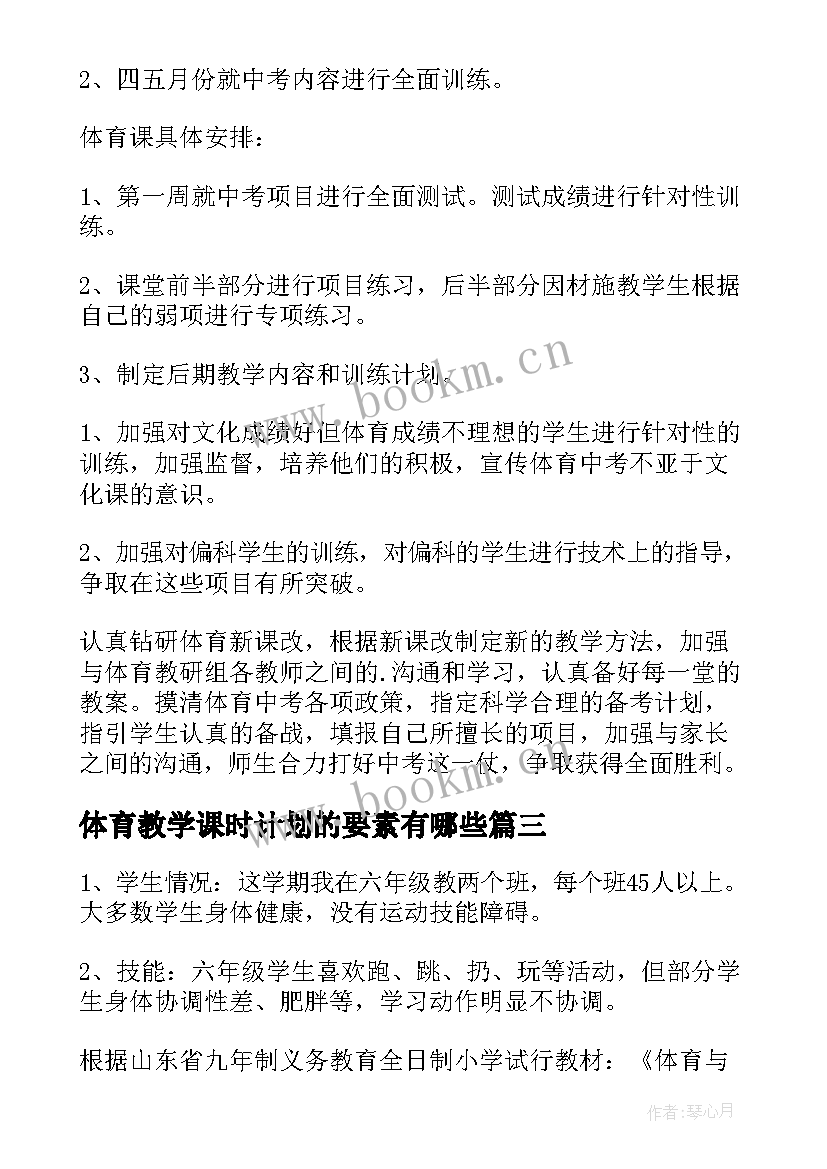 2、四五月份就中考内容进行全面训练。

体育课具体安排：

1、第一周就中考项目进行全面测试。测试成绩进行针对性训练。

2、课堂前半部分进行项目练习，后半部分因材施教学生根据自己的弱项进行专项练习。

3、制定后期教学内容和训练计划。

1、加强对文化成绩好但体育成绩不理想的学生进行针对性的训练，加强监督，培养他们的积极，宣传体育中考不亚于文化课的意识。

2、加强对偏科学生的训练，对偏科的学生进行技术上的指导，争取在这些项目有所突破。

认真钻研体育新课改，根据新课改制定新的教学方法，加强与体育教研组各教师之间的.沟通和学习，认真备好每一堂的教案。摸清体育中考各项政策，指定科学合理的备考计划，指引学生认真的备战，填报自己所擅长的项目，加强与家长之间的沟通，师生合力打好中考这一仗，争取获得全面胜利。

体育教学课时计划的要素有哪些篇三

1、学生情况：这学期我在六年级教两个班，每个班45人以上。大多数学生身体健康，没有运动技能障碍。

2、技能：六年级学生喜欢跑、跳、扔、玩等活动，但部分学生身体协调性差、肥胖等，学习动作明显不协调。

根据山东省九年制义务教育全日制小学试行教材：《体育与

www.bookm.cn

www.bookm.cn

作者：琴心月